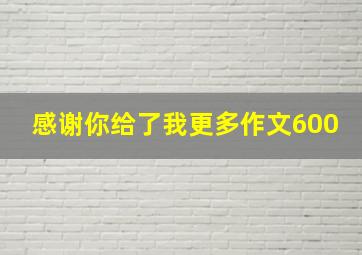 感谢你给了我更多作文600